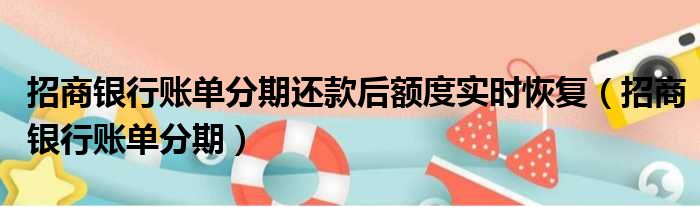 招商银行账单分期还款后额度实时恢复（招商银行账单分期）